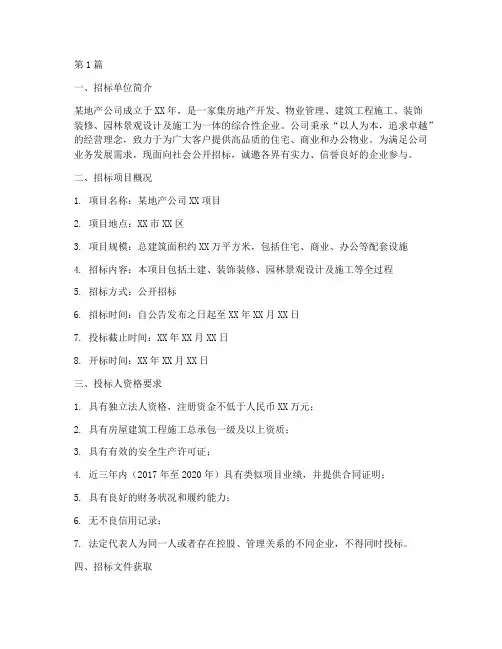 第1篇

一、招标单位简介

某地产公司成立于XX年，是一家集房地产开发、物业管理、建筑工程施工、装饰装修、园林景观设计及施工为一体的综合性企业。公司秉承“以人为本，追求卓越”的经营理念，致力于为广大客户提供高品质的住宅、商业和办公物业。为满足公司业务发展需求，现面向社会公开招标，诚邀各界有实力、信誉良好的企业参与。

二、招标项目概况

1. 项目名称：某地产公司XX项目

2. 项目地点：XX市XX区

3. 项目规模：总建筑面积约XX万平方米，包括住宅、商业、办公等配套设施

4. 招标内容：本项目包括土建、装饰装修、园林景观设计及施工等全过程

5. 招标方式：公开招标

6. 招标时间：自公告发布之日起至XX年XX月XX日

7. 投标截止时间：XX年XX月XX日

8. 开标时间：XX年XX月XX日

三、投标人资格要求

1. 具有独立法人资格，注册资金不低于人民币XX万元；

2. 具有房屋建筑工程施工总承包一级及以上资质；

3. 具有有效的安全生产许可证；

4. 近三年内（2017年至2020年）具有类似项目业绩，并提供合同证明；

5. 具有良好的财务状况和履约能力；

6. 无不良信用记录；

7. 法定代表人为同一人或者存在控股、管理关系的不同企业，不得同时投标。

四、招标文件获取